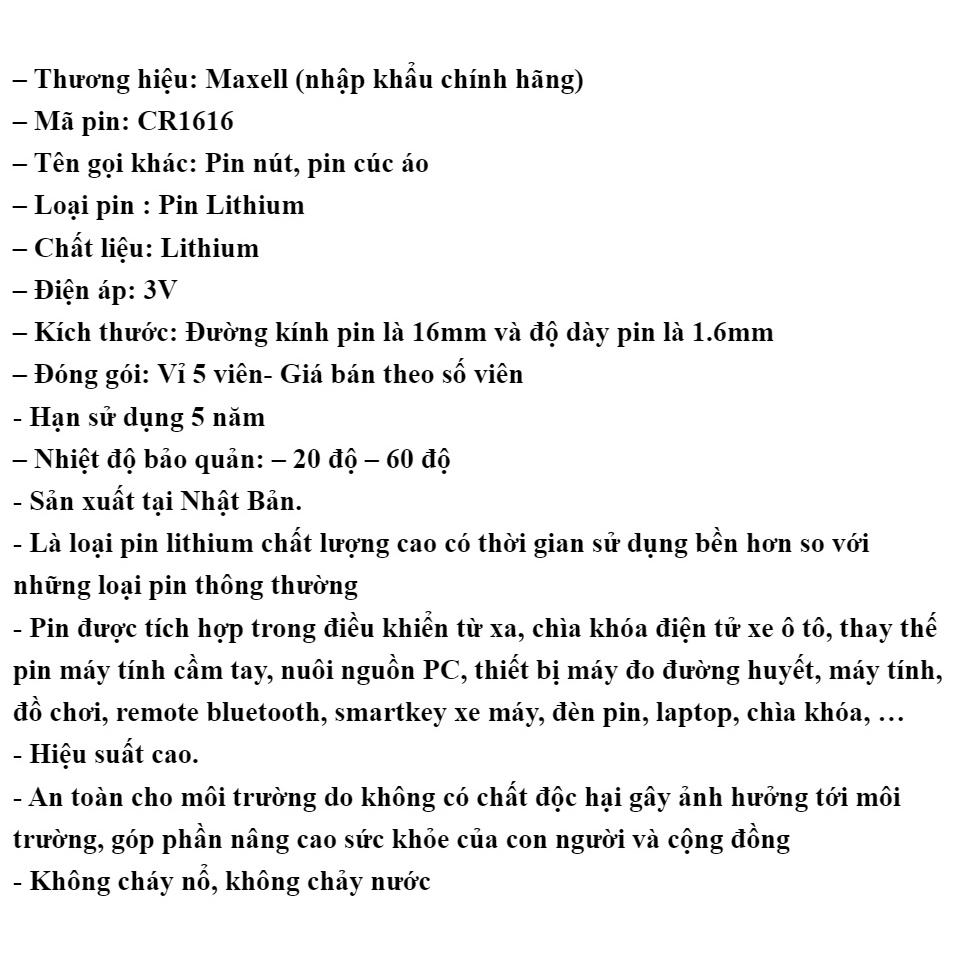 – Thương hiệu: Maxell (nhập khẩu chính hãng)
– Mã pin: CR1616
– Tên gọi khác: Pin nút, pin cúc áo
– Loại pin : Pin Lithium
– Chất liệu: Lithium
– Điện áp: 3V
– Kích thước: Đường kính pin là 16mm và độ dày pin là 1.6mm
– Đóng gói: Vỉ 5 viên- Giá bán theo số viên
- Hạn sử dụng 5 năm
– Nhiệt độ bảo quản: – 20 độ – 60 độ
- Sản xuất tại Nhật Bản.
- Là loại pin lithium chất lượng cao có thời gian sử dụng bền hơn so với những loại pin thông thường
- Pin được tích hợp trong điều khiển từ xa, chìa khóa điện tử xe ô tô, thay thế pin máy tính cầm tay, nuôi nguồn PC, thiết bị máy đo đường huyết, máy tính, đồ chơi, remote bluetooth, smartkey xe máy, đèn pin, laptop, chìa khóa, …
- Hiệu suất cao.
- An toàn cho môi trường do không có chất độc hại gây ảnh hưởng tới môi trường, góp phần nâng cao sức khỏe của con người và cộng đồng
- Không cháy nổ, không chảy nước